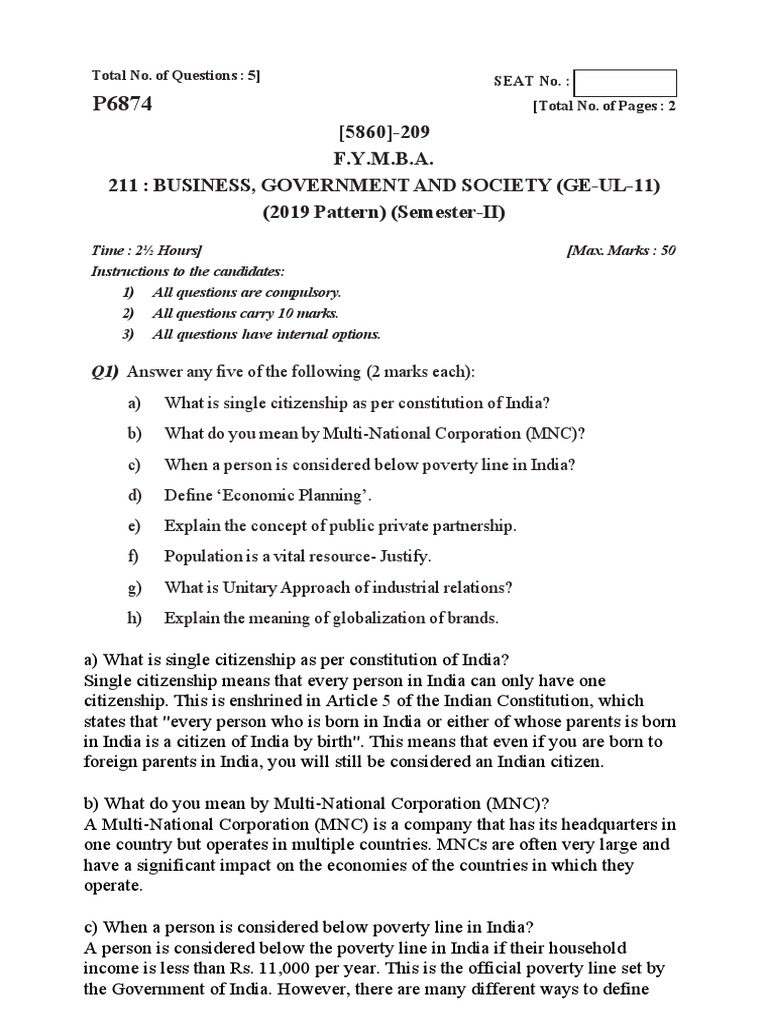 Total No. of Questions : 5]

SEAT No. :

P6874

[Total No. of Pages : 2

[5860]-209
F.Y.M.B.A.
211 : BUSINESS, GOVERNMENT AND SOCIETY (GE-UL-11)
(2019 Pattern) (Semester-II)

Time : 2½ Hours]

[Max. Marks : 50

Instructions to the candidates:
1) All questions are compulsory.
2) All questions carry 10 marks.
3) All questions have internal options.

Q1) Answer any five of the following (2 marks each):

a) What is single citizenship as per constitution of India?

b) What do you mean by Multi-National Corporation (MNC)?

c) When a person is considered below poverty line in India?

d) Define 'Economic Planning'.

e) Explain the concept of public private partnership.

f) Population is a vital resource- Justify.

g) What is Unitary Approach of industrial relations?

h) Explain the meaning of globalization of brands.

a) What is single citizenship as per constitution of India?
Single citizenship means that every person in India can only have one citizenship. This is enshrined in Article 5 of the Indian Constitution, which states that "every person who is born in India or either of whose parents is born in India is a citizen of India by birth". This means that even if you are born to foreign parents in India, you will still be considered an Indian citizen.

b) What do you mean by Multi-National Corporation (MNC)?
A Multi-National Corporation (MNC) is a company that has its headquarters in one country but operates in multiple countries. MNCs are often very large and have a significant impact on the economies of the countries in which they operate.

c) When a person is considered below poverty line in India?
A person is considered below the poverty line in India if their household income is less than Rs. 11,000 per year. This is the official poverty line set by the Government of India. However, there are many different ways to define